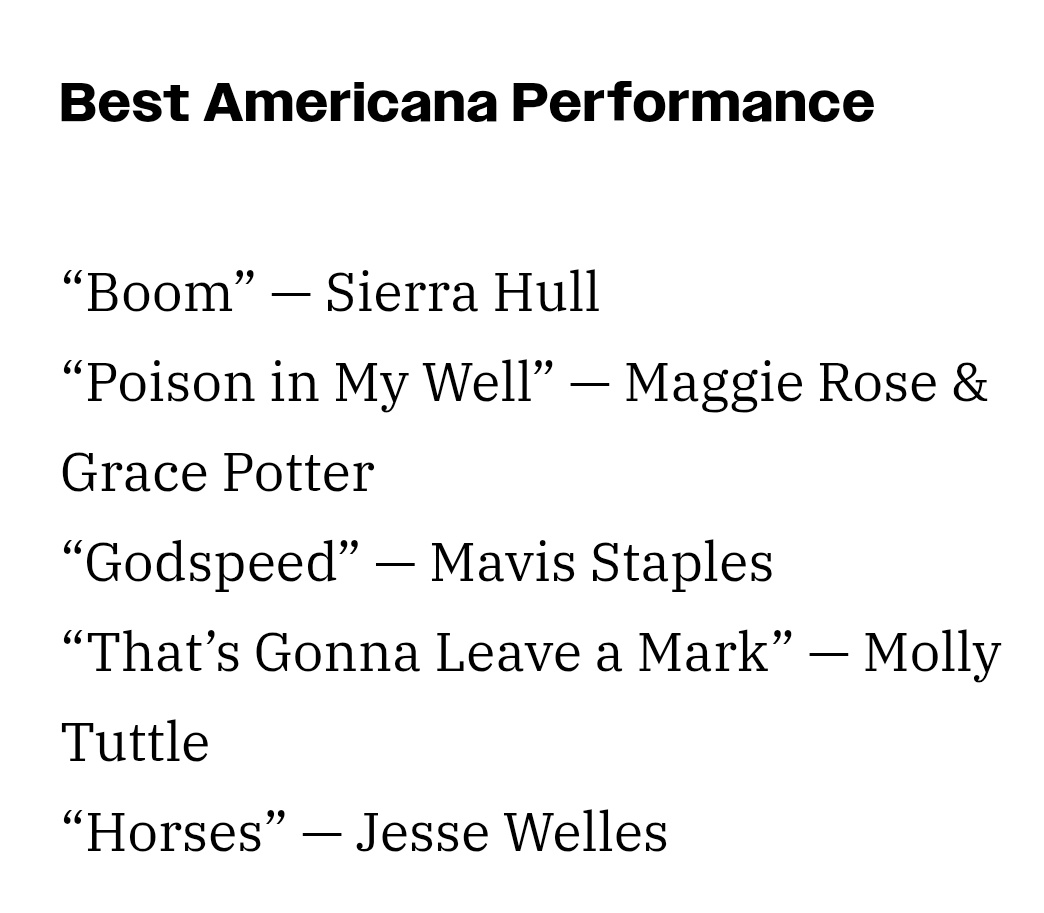 Best Americana Performance

“Boom” — Sierra Hull
“Poison in My Well” — Maggie Rose & Grace Potter
“Godspeed” — Mavis Staples
“That’s Gonna Leave a Mark” — Molly Tuttle
“Horses” — Jesse Welles